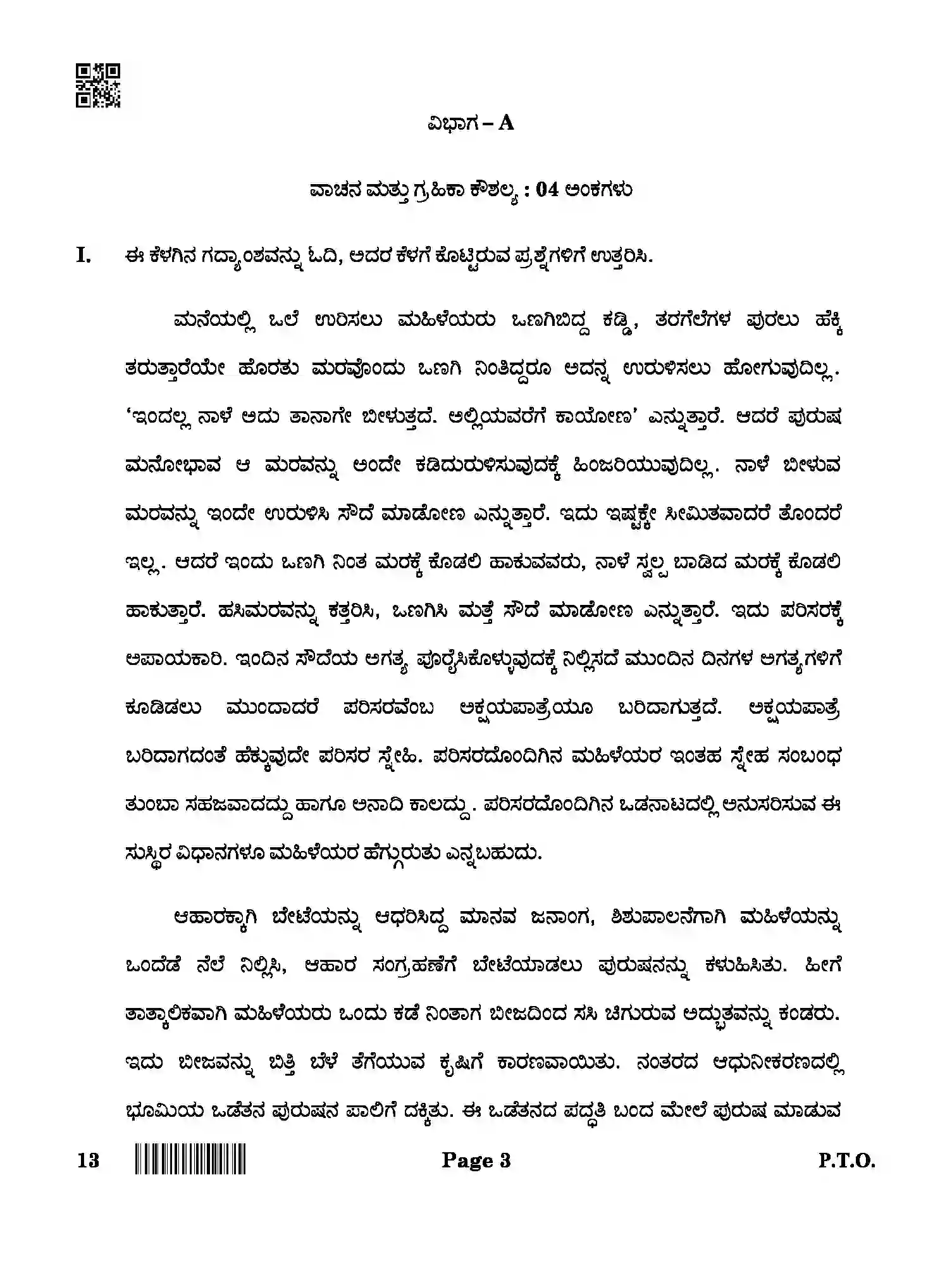 ವಿಭಾಗ – A

ವಾಚನ ಮತ್ತು ಗ್ರಹಿಕಾ ಕೌಶಲ್ಯ : 04 ಅಂಕಗಳು

I. ಈ ಕೆಳಗಿನ ಗದ್ಯಾಂಶವನ್ನು ಓದಿ, ಅದರ ಕೆಳಗೆ ಕೊಟ್ಟಿರುವ ಪ್ರಶ್ನೆಗಳಿಗೆ ಉತ್ತರಿಸಿ.

ಮನೆಯಲ್ಲಿ ಒಲೆ ಉರಿಸಲು ಮಹಿಳೆಯರು ಒಣಗಿಬಿದ್ದ ಕಡ್ಡಿ, ತರಗೆಲೆಗಳ ಪುರಲು ಹೆಕ್ಕಿ ತರುತ್ತಾರೆಯೇ ಹೊರತು ಮರವೊಂದು ಒಣಗಿ ನಿಂತಿದ್ದರೂ ಅದನ್ನ ಉರುಳಿಸಲು ಹೋಗುವುದಿಲ್ಲ. 'ಇಂದಲ್ಲ ನಾಳೆ ಅದು ತಾನಾಗೇ ಬೀಳುತ್ತದೆ. ಅಲ್ಲಿಯವರೆಗೆ ಕಾಯೋಣ' ಎನ್ನುತ್ತಾರೆ. ಆದರೆ ಪುರುಷ ಮನೋಭಾವ ಆ ಮರವನ್ನು ಅಂದೇ ಕಡಿದುರುಳಿಸುವುದಕ್ಕೆ ಹಿಂಜರಿಯುವುದಿಲ್ಲ. ನಾಳೆ ಬೀಳುವ ಮರವನ್ನು ಇಂದೇ ಉರುಳಿಸಿ ಸೌದೆ ಮಾಡೋಣ ಎನ್ನುತ್ತಾರೆ. ಇದು ಇಷ್ಟಕ್ಕೇ ಸೀಮಿತವಾದರೆ ತೊಂದರೆ ಇಲ್ಲ. ಆದರೆ ಇಂದು ಒಣಗಿ ನಿಂತ ಮರಕ್ಕೆ ಕೊಡಲಿ ಹಾಕುವವರು, ನಾಳೆ ಸ್ವಲ್ಪ ಬಾಡಿದ ಮರಕ್ಕೆ ಕೊಡಲಿ ಹಾಕುತ್ತಾರೆ. ಹಸಿಮರವನ್ನು ಕತ್ತರಿಸಿ, ಒಣಗಿಸಿ ಮತ್ತೆ ಸೌದೆ ಮಾಡೋಣ ಎನ್ನುತ್ತಾರೆ. ಇದು ಪರಿಸರಕ್ಕೆ ಅಪಾಯಕಾರಿ. ಇಂದಿನ ಸೌದೆಯ ಅಗತ್ಯ ಪೂರೈಸಿಕೊಳ್ಳುವುದಕ್ಕೆ ನಿಲ್ಲಿಸದೆ ಮುಂದಿನ ದಿನಗಳ ಅಗತ್ಯಗಳಿಗೆ ಕೂಡಿಡಲು ಮುಂದಾದರೆ ಪರಿಸರವೆಂಬ ಅಕ್ಷಯಪಾತ್ರೆಯೂ ಬರಿದಾಗುತ್ತದೆ. ಅಕ್ಷಯಪಾತ್ರೆ ಬರಿದಾಗದಂತೆ ಹೆಕ್ಕುವುದೇ ಪರಿಸರ ಸ್ನೇಹಿ. ಪರಿಸರದೊಂದಿಗಿನ ಮಹಿಳೆಯರ ಇಂತಹ ಸ್ನೇಹ ಸಂಬಂಧ ತುಂಬಾ ಸಹಜವಾದದ್ದು ಹಾಗೂ ಅನಾದಿ ಕಾಲದ್ದು. ಪರಿಸರದೊಂದಿಗಿನ ಒಡನಾಟದಲ್ಲಿ ಅನುಸರಿಸುವ ಈ ಸುಸ್ಥಿರ ವಿಧಾನಗಳೂ ಮಹಿಳೆಯರ ಹೆಗ್ಗುರುತು ಎನ್ನಬಹುದು.

ಆಹಾರಕ್ಕಾಗಿ ಬೇಟೆಯನ್ನು ಆಧರಿಸಿದ್ದ ಮಾನವ ಜನಾಂಗ, ಶಿಶುಪಾಲನೆಗಾಗಿ ಮಹಿಳೆಯನ್ನು ಒಂದೆಡೆ ನೆಲೆ ನಿಲ್ಲಿಸಿ, ಆಹಾರ ಸಂಗ್ರಹಣೆಗೆ ಬೇಟೆಯಾಡಲು ಪುರುಷನನ್ನು ಕಳುಹಿಸಿತು. ಹೀಗೆ ತಾತ್ಕಾಲಿಕವಾಗಿ ಮಹಿಳೆಯರು ಒಂದು ಕಡೆ ನಿಂತಾಗ ಬೀಜದಿಂದ ಸಸಿ ಚಿಗುರುವ ಅದ್ಭುತವನ್ನು ಕಂಡರು. ಇದು ಬೀಜವನ್ನು ಬಿತ್ತಿ ಬೆಳೆ ತೆಗೆಯುವ ಕೃಷಿಗೆ ಕಾರಣವಾಯಿತು. ನಂತರದ ಆಧುನೀಕರಣದಲ್ಲಿ ಭೂಮಿಯ ಒಡೆತನ ಪುರುಷನ ಪಾಲಿಗೆ ದಕ್ಕಿತು. ಈ ಒಡೆತನದ ಪದ್ಧತಿ ಬಂದ ಮೇಲೆ ಪುರುಷ ಮಾಡುವ

13 Page 3 P.T.O.